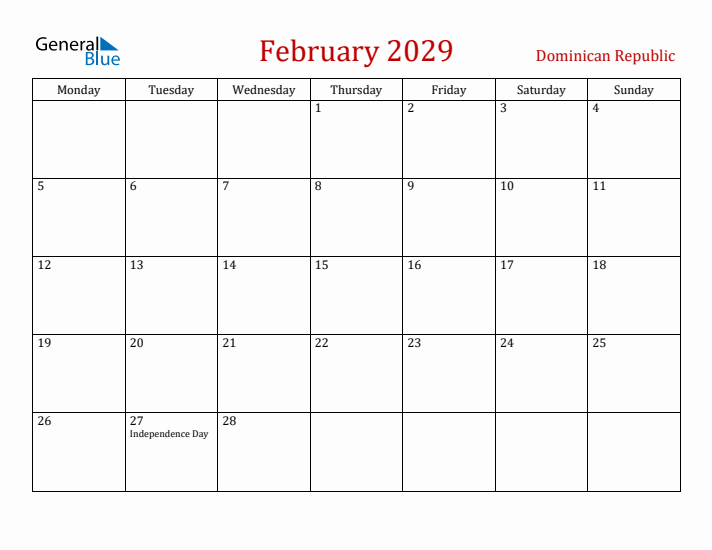 General Blue

February 2029

Dominican Republic

| Monday | Tuesday | Wednesday | Thursday | Friday | Saturday | Sunday |
|---|---|---|---|---|---|---|
| | | | 1 | 2 | 3 | 4 |
| 5 | 6 | 7 | 8 | 9 | 10 | 11 |
| 12 | 13 | 14 | 15 | 16 | 17 | 18 |
| 19 | 20 | 21 | 22 | 23 | 24 | 25 |
| 26 | 27 Independence Day | 28 | | | | |